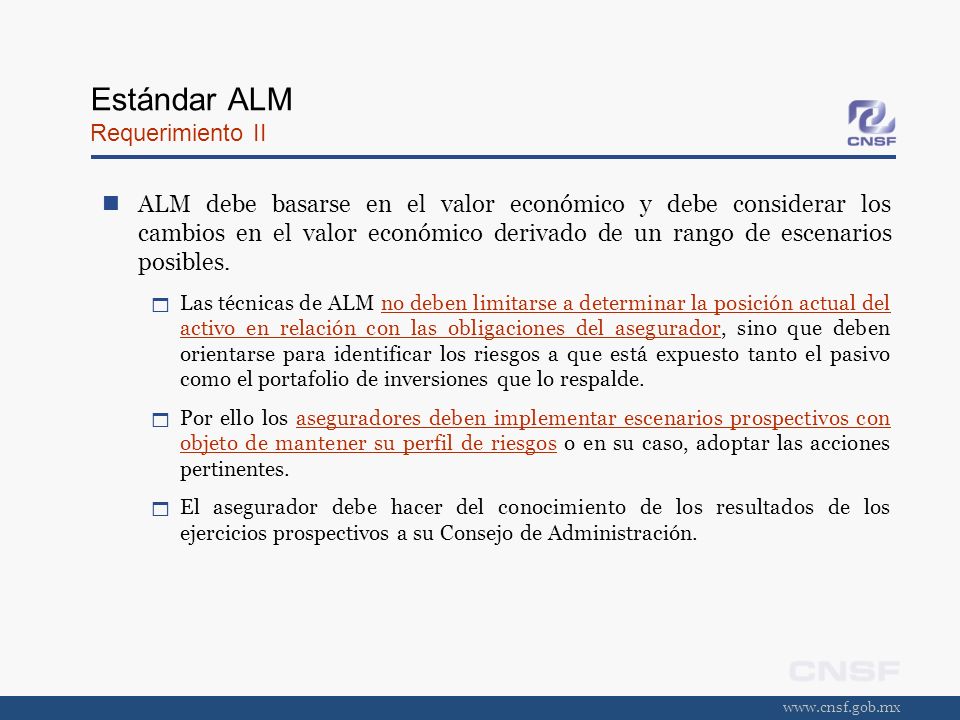 Estándar ALM
Requerimiento II

CNSF

ALM debe basarse en el valor económico y debe considerar los cambios en el valor económico derivado de un rango de escenarios posibles.

Las técnicas de ALM no deben limitarse a determinar la posición actual del activo en relación con las obligaciones del asegurador, sino que deben orientarse para identificar los riesgos a que está expuesto tanto el pasivo como el portafolio de inversiones que lo respalde.

Por ello los aseguradores deben implementar escenarios prospectivos con objeto de mantener su perfil de riesgos o en su caso, adoptar las acciones pertinentes.

El asegurador debe hacer del conocimiento de los resultados de los ejercicios prospectivos a su Consejo de Administración.

CNSF

www.cnsf.gob.mx